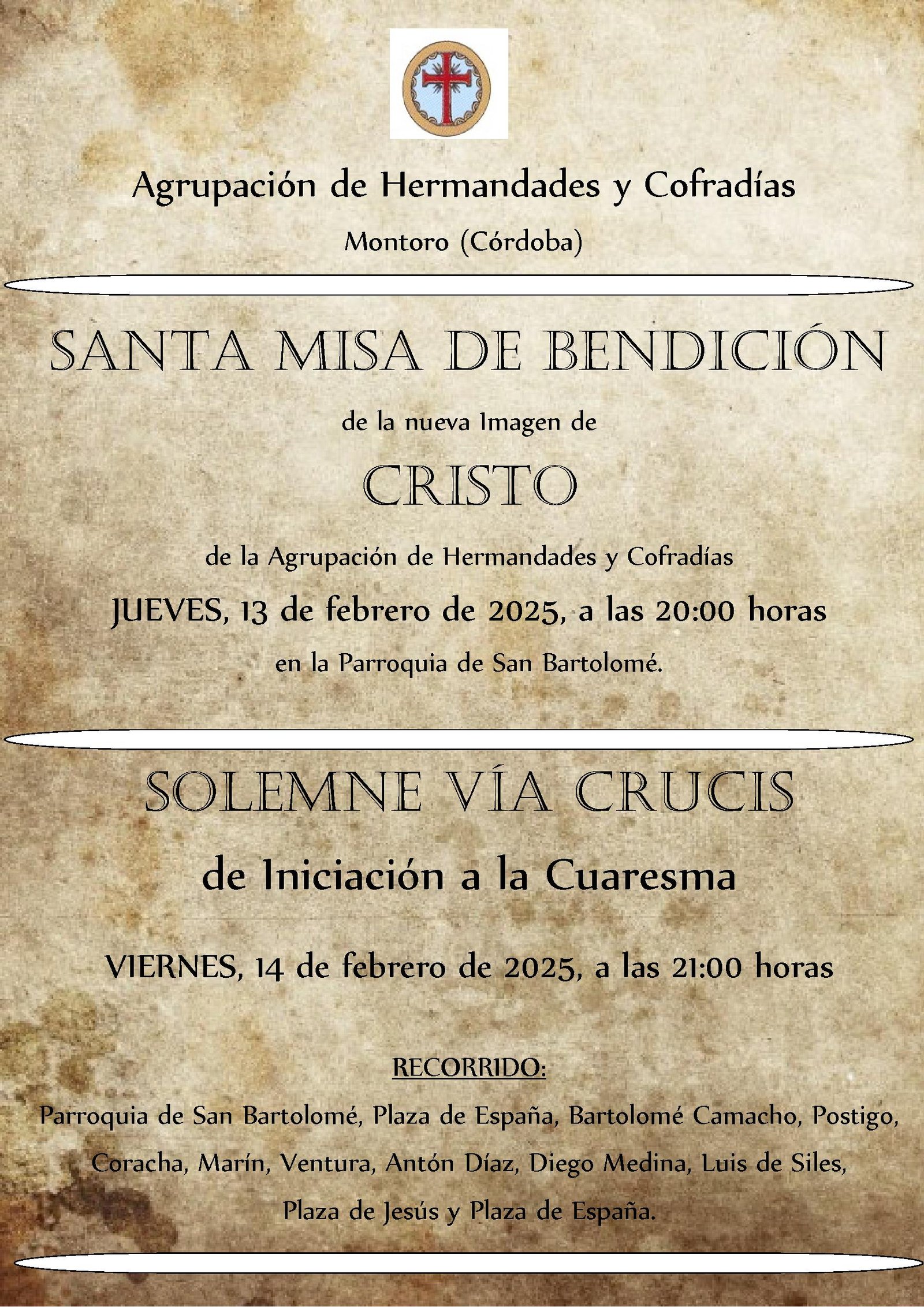 Agrupación de Hermandades y Cofradías

Montoro (Córdoba)

SANTA MISA DE BENDICIÓN

de la nueva Imagen de

CRISTO

de la Agrupación de Hermandades y Cofradías

JUEVES, 13 de febrero de 2025, a las 20:00 horas

en la Parroquia de San Bartolomé.

SOLEMNE VÍA CRUCIS

de Iniciación a la Cuaresma

VIERNES, 14 de febrero de 2025, a las 21:00 horas

RECORRIDO:

Parroquia de San Bartolomé, Plaza de España, Bartolomé Camacho, Postigo, Coracha, Marín, Ventura, Antón Díaz, Diego Medina, Luis de Siles, Plaza de Jesús y Plaza de España.